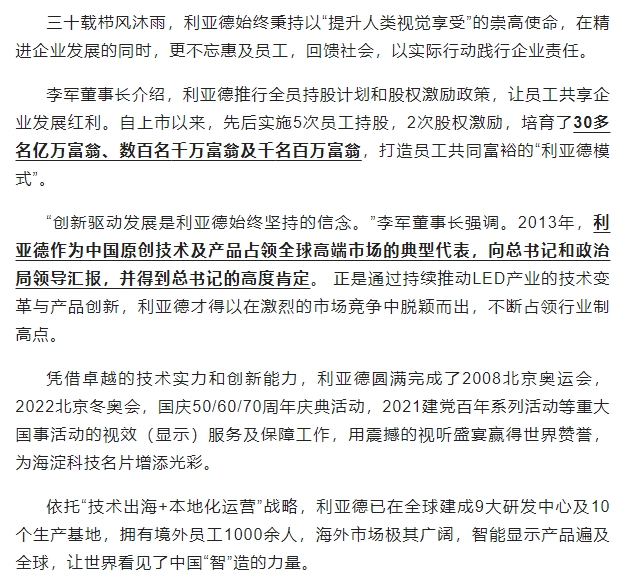 三十载栉风沐雨，利亚德始终秉持以“提升人类视觉享受”的崇高使命，在精进企业发展的同时，更不忘惠及员工，回馈社会，以实际行动践行企业责任。

李军董事长介绍，利亚德推行全员持股计划和股权激励政策，让员工共享企业发展红利。自上市以来，先后实施5次员工持股，2次股权激励，培育了30多名亿万富翁、数百名千万富翁及千名百万富翁，打造员工共同富裕的“利亚德模式”。

“创新驱动发展是利亚德始终坚持的信念。”李军董事长强调。2013年，利亚德作为中国原创技术及产品占领全球高端市场的典型代表，向总书记和政治局领导汇报，并得到总书记的高度肯定。 正是通过持续推动LED产业的技术变革与产品创新，利亚德才得以在激烈的市场竞争中脱颖而出，不断占领行业制高点。

凭借卓越的技术实力和创新能力，利亚德圆满完成了2008北京奥运会，2022北京冬奥会，国庆50/60/70周年庆典活动，2021建党百年系列活动等重大国事活动的视效（显示）服务及保障工作，用震撼的视听盛宴赢得世界赞誉，为海淀科技名片增添光彩。

依托“技术出海+本地化运营”战略，利亚德已在全球建成9大研发中心及10个生产基地，拥有境外员工1000余人，海外市场极其广阔，智能显示产品遍及全球，让世界看见了中国“智”造的力量。